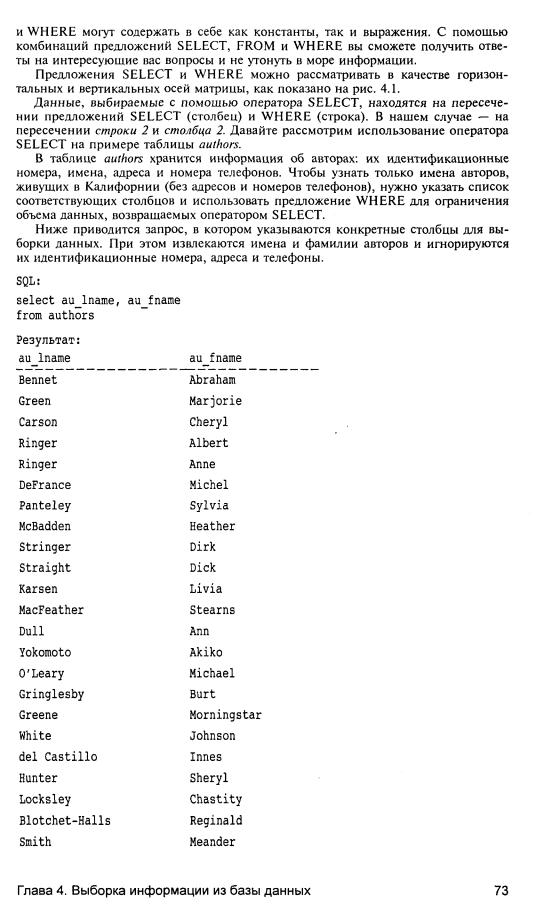 и WHERE могут содержать в себе как константы, так и выражения. С помощью комбинаций предложений SELECT, FROM и WHERE вы сможете получить ответы на интересующие вас вопросы и не утонуть в море информации.

Предложения SELECT и WHERE можно рассматривать в качестве горизонтальных и вертикальных осей матрицы, как показано на рис. 4.1.

Данные, выбираемые с помощью оператора SELECT, находятся на пересечении предложений SELECT (столбец) и WHERE (строка). В нашем случае — на пересечении строки 2 и столбца 2. Давайте рассмотрим использование оператора SELECT на примере таблицы authors.

В таблице authors хранится информация об авторах: их идентификационные номера, имена, адреса и номера телефонов. Чтобы узнать только имена авторов, живущих в Калифорнии (без адресов и номеров телефонов), нужно указать список соответствующих столбцов и использовать предложение WHERE для ограничения объема данных, возвращаемых оператором SELECT.

Ниже приводится запрос, в котором указываются конкретные столбцы для выборки данных. При этом извлекаются имена и фамилии авторов и игнорируются их идентификационные номера, адреса и телефоны.

SQL:
select au_lname, au_fname
from authors

Результат:
| au_lname | au_fname |
|---|---|
| Bennet | Abraham |
| Green | Marjorie |
| Carson | Cheryl |
| Ringer | Albert |
| Ringer | Anne |
| DeFrance | Michel |
| Panteley | Sylvia |
| McBadden | Heather |
| Stringer | Dirk |
| Straight | Dick |
| Karsen | Livia |
| MacFeather | Stearns |
| Dull | Ann |
| Yokomoto | Akiko |
| O'Leary | Michael |
| Gringlesby | Burt |
| Greene | Morningstar |
| White | Johnson |
| del Castillo | Innes |
| Hunter | Sheryl |
| Locksley | Chastity |
| Blotchet-Halls | Reginald |
| Smith | Meander |

Глава 4. Выборка информации из базы данных 73